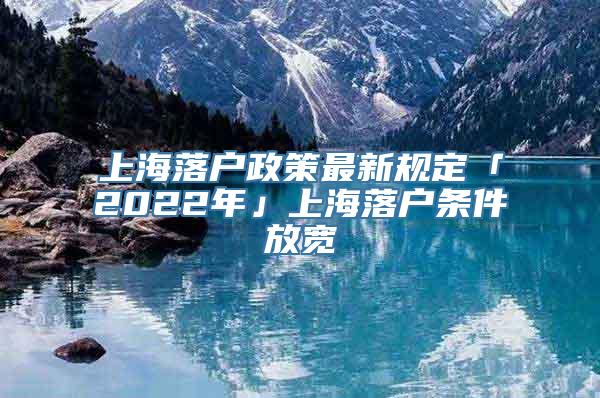 上海落户政策最新规定「2022年」上海落户条件放宽